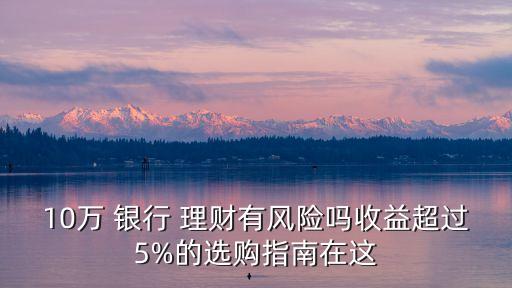 10万 银行 理财有风险吗收益超过5%的选购指南在这